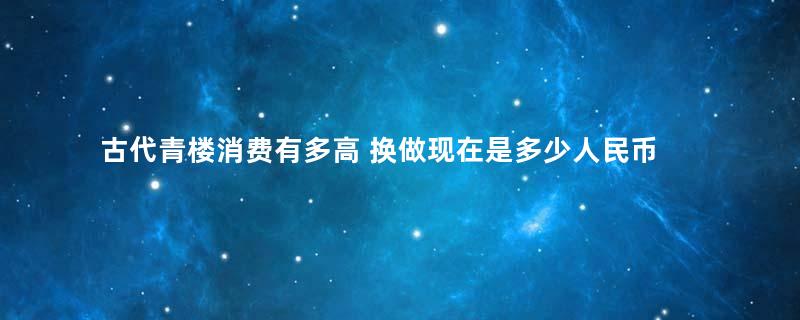 古代青楼消费有多高 换做现在是多少人民币